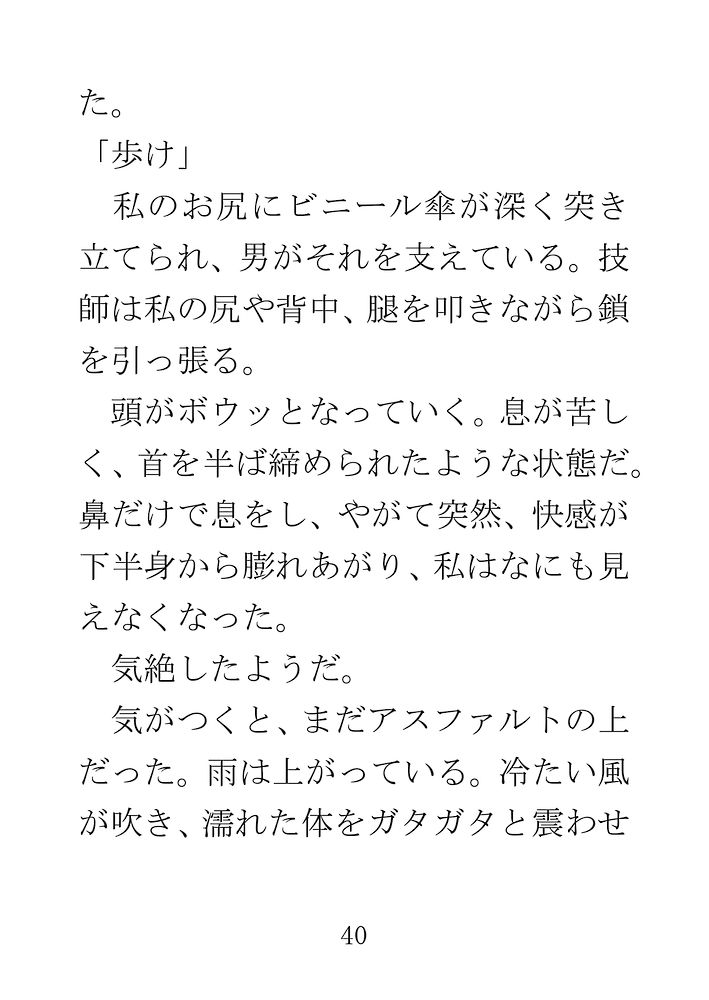 た。
「歩け」
　私のお尻にビニール傘が深く突き立てられ、男がそれを支えている。技師は私の尻や背中、腿を叩きながら鎖を引っ張る。
　頭がボウッとなっていく。息が苦しく、首を半ば締められたような状態だ。鼻だけで息をし、やがて突然、快感が下半身から膨れあがり、私はなにも見えなくなった。
　気絶したようだ。
　気がつくと、まだアスファルトの上だった。雨は上がっている。冷たい風が吹き、濡れた体をガタガタと震わせ

40